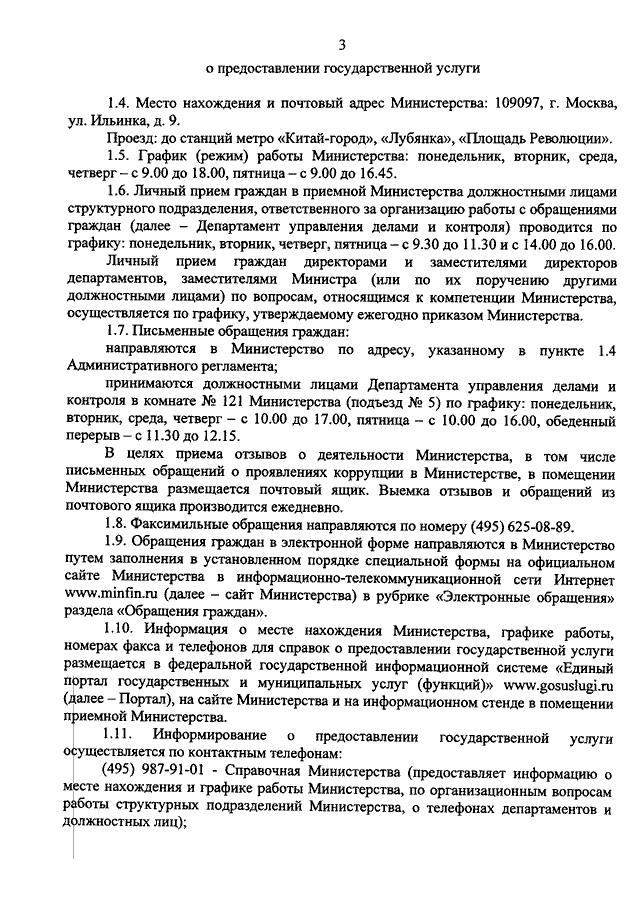 3

о предоставлении государственной услуги

1.4. Место нахождения и почтовый адрес Министерства: 109097, г. Москва, ул. Ильинка, д. 9.

Проезд: до станций метро «Китай-город», «Лубянка», «Площадь Революции».

1.5. График (режим) работы Министерства: понедельник, вторник, среда, четверг – с 9.00 до 18.00, пятница – с 9.00 до 16.45.

1.6. Личный прием граждан в приемной Министерства должностными лицами структурного подразделения, ответственного за организацию работы с обращениями граждан (далее – Департамент управления делами и контроля) проводится по графику: понедельник, вторник, четверг, пятница – с 9.30 до 11.30 и с 14.00 до 16.00.

Личный прием граждан директорами и заместителями директоров департаментов, заместителями Министра (или по их поручению другими должностными лицами) по вопросам, относящимся к компетенции Министерства, осуществляется по графику, утверждаемому ежегодно приказом Министерства.

1.7. Письменные обращения граждан:

направляются в Министерство по адресу, указанному в пункте 1.4 Административного регламента;

принимаются должностными лицами Департамента управления делами и контроля в комнате № 121 Министерства (подъезд № 5) по графику: понедельник, вторник, среда, четверг – с 10.00 до 17.00, пятница – с 10.00 до 16.00, обеденный перерыв – с 11.30 до 12.15.

В целях приема отзывов о деятельности Министерства, в том числе письменных обращений о проявлениях коррупции в Министерстве, в помещении Министерства размещается почтовый ящик. Выемка отзывов и обращений из почтового ящика производится ежедневно.

1.8. Факсимильные обращения направляются по номеру (495) 625-08-89.

1.9. Обращения граждан в электронной форме направляются в Министерство путем заполнения в установленном порядке специальной формы на официальном сайте Министерства в информационно-телекоммуникационной сети Интернет www.minfin.ru (далее – сайт Министерства) в рубрике «Электронные обращения» раздела «Обращения граждан».

1.10. Информация о месте нахождения Министерства, графике работы, номерах факса и телефонов для справок о предоставлении государственной услуги размещается в федеральной государственной информационной системе «Единый портал государственных и муниципальных услуг (функций)» www.gosuslugi.ru (далее – Портал), на сайте Министерства и на информационном стенде в помещении приемной Министерства.

1.11. Информирование о предоставлении государственной услуги осуществляется по контактным телефонам:

(495) 987-91-01 - Справочная Министерства (предоставляет информацию о месте нахождения и графике работы Министерства, по организационным вопросам работы структурных подразделений Министерства, о телефонах департаментов и должностных лиц);